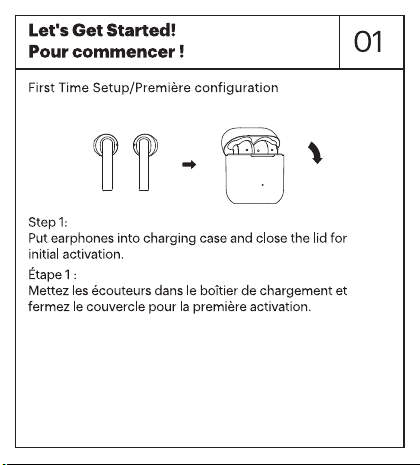 Let's Get Started!
Pour commencer !

01

First Time Setup/Première configuration

Step 1:
Put earphones into charging case and close the lid for initial activation.

Étape 1 :
Mettez les écouteurs dans le boîtier de chargement et fermez le couvercle pour la première activation.